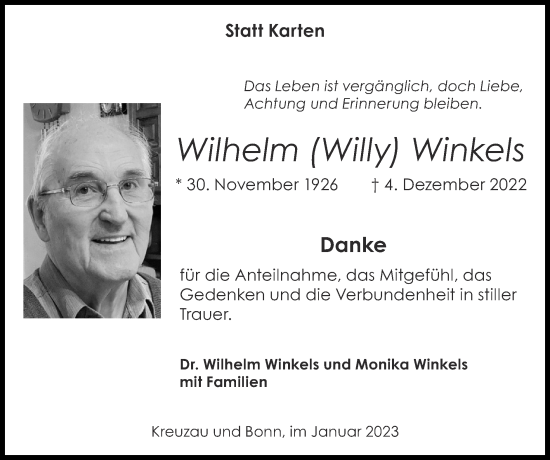 Statt Karten

Das Leben ist vergänglich, doch Liebe, Achtung und Erinnerung bleiben.

Wilhelm (Willy) Winkels

* 30. November 1926 † 4. Dezember 2022

Danke

für die Anteilnahme, das Mitgefühl, das Gedenken und die Verbundenheit in stiller Trauer.

Dr. Wilhelm Winkels und Monika Winkels
mit Familien

Kreuzau und Bonn, im Januar 2023